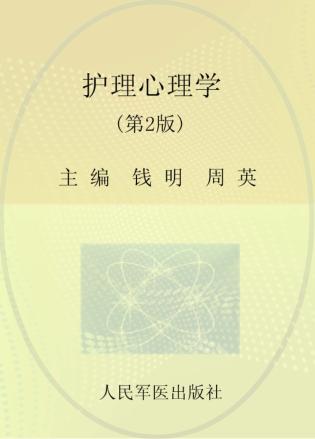 护理心理学

（第2版）

主编 钱明 周英

人民军医出版社